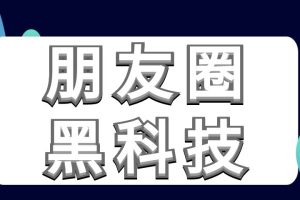 朋友圈
黑科技